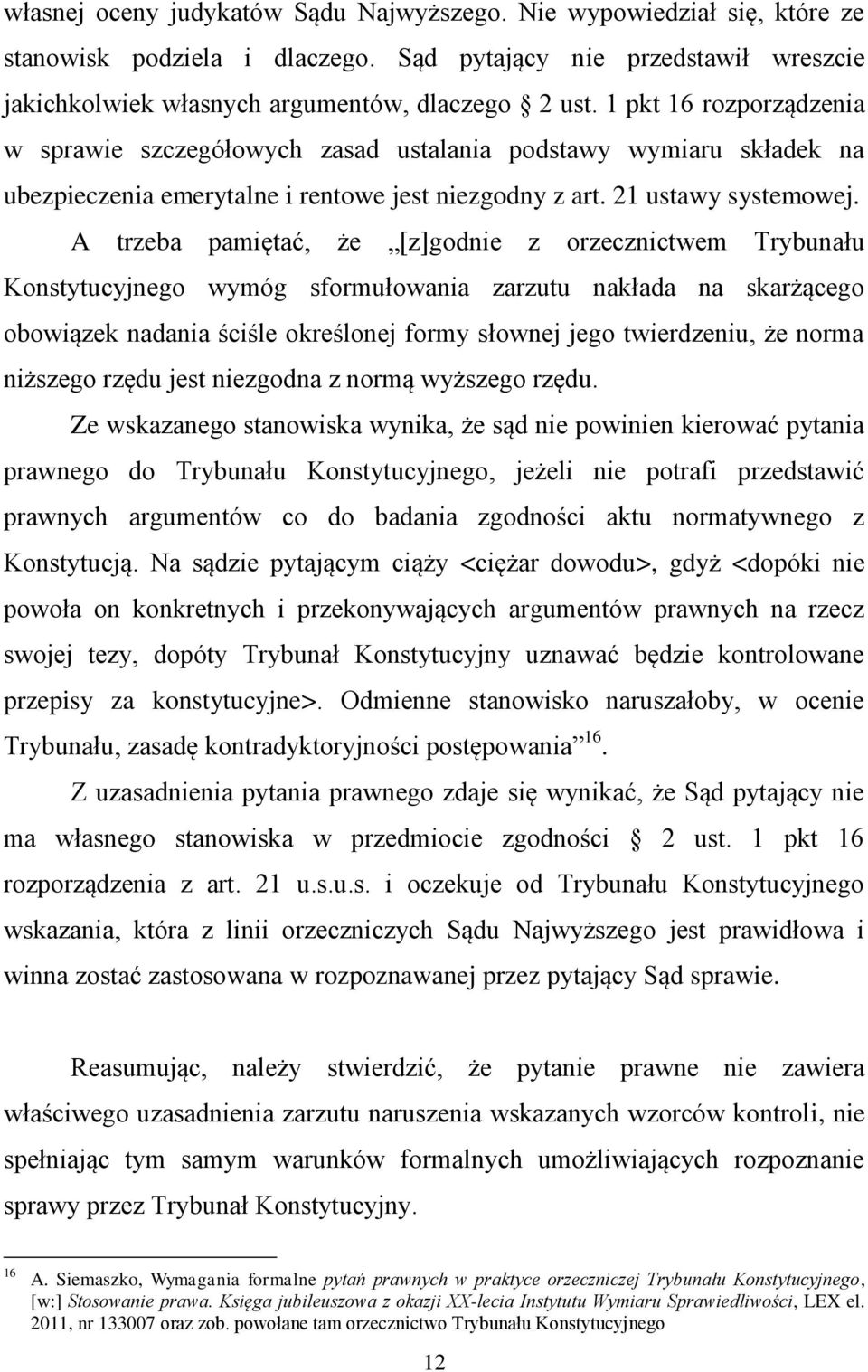 własnej oceny judykatów Sądu Najwyższego. Nie wypowiedział się, które ze stanowisk podziela i dlaczego. Sąd pytający nie przedstawił wreszcie jakichkolwiek własnych argumentów, dlaczego 2 ust. 1 pkt 16 rozporządzenia w sprawie szczegółowych zasad ustalania podstawy wymiaru składek na ubezpieczenia emerytalne i rentowe jest niezgodny z art. 21 ustawy systemowej.

A trzeba pamiętać, że „[z]godnie z orzecznictwem Trybunału Konstytucyjnego wymóg sformułowania zarzutu nakłada na skarżącego obowiązek nadania ściśle określonej formy słownej jego twierdzeniu, że norma niższego rzędu jest niezgodna z normą wyższego rzędu.

Ze wskazanego stanowiska wynika, że sąd nie powinien kierować pytania prawnego do Trybunału Konstytucyjnego, jeżeli nie potrafi przedstawić prawnych argumentów co do badania zgodności aktu normatywnego z Konstytucją. Na sądzie pytającym ciąży <ciężar dowodu>, gdyż <dopóki nie powoła on konkretnych i przekonywających argumentów prawnych na rzecz swojej tezy, dopóty Trybunał Konstytucyjny uznawać będzie kontrolowane przepisy za konstytucyjne>. Odmienne stanowisko naruszałoby, w ocenie Trybunału, zasadę kontradyktoryjności postępowania”$^{16}$.

Z uzasadnienia pytania prawnego zdaje się wynikać, że Sąd pytający nie ma własnego stanowiska w przedmiocie zgodności 2 ust. 1 pkt 16 rozporządzenia z art. 21 u.s.u.s. i oczekuje od Trybunału Konstytucyjnego wskazania, która z linii orzeczniczych Sądu Najwyższego jest prawidłowa i winna zostać zastosowana w rozpoznawanej przez pytający Sąd sprawie.

Reasumując, należy stwierdzić, że pytanie prawne nie zawiera właściwego uzasadnienia zarzutu naruszenia wskazanych wzorców kontroli, nie spełniając tym samym warunków formalnych umożliwiających rozpoznanie sprawy przez Trybunał Konstytucyjny.

$^{16}$ A. Siemaszko, Wymagania formalne pytań prawnych w praktyce orzeczniczej Trybunału Konstytucyjnego, [w:] Stosowanie prawa. Księga jubileuszowa z okazji XX-lecia Instytutu Wymiaru Sprawiedliwości, LEX el. 2011, nr 133007 oraz zob. powołane tam orzecznictwo Trybunału Konstytucyjnego

12